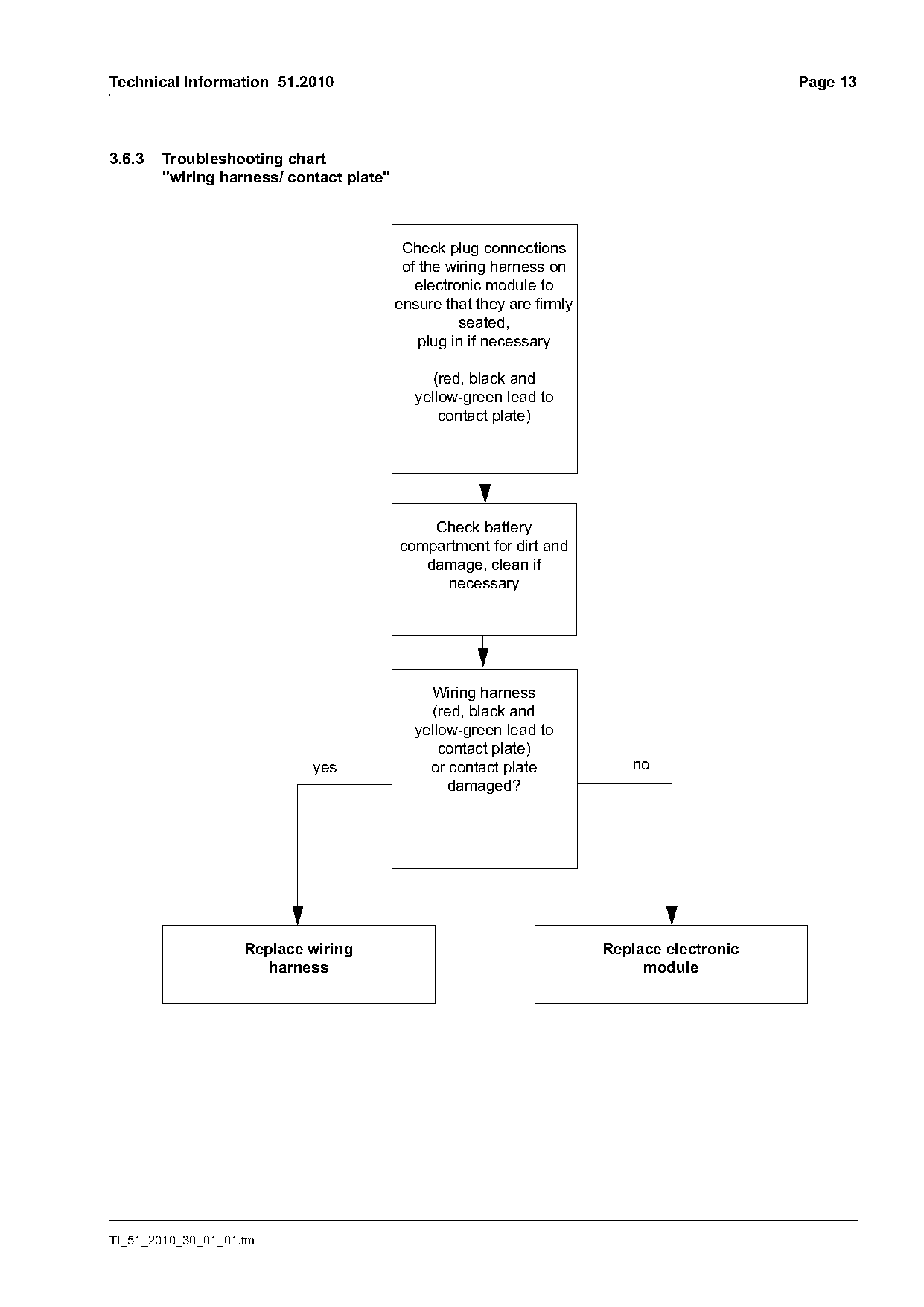 Technical Information 51.2010

Page 13

3.6.3 Troubleshooting chart "wiring harness/ contact plate"

Check plug connections of the wiring harness on electronic module to ensure that they are firmly seated, plug in if necessary

(red, black and yellow-green lead to contact plate)

Check battery compartment for dirt and damage, clean if necessary

Wiring harness (red, black and yellow-green lead to contact plate) or contact plate damaged?

yes

no

Replace wiring harness

Replace electronic module

TI_51_2010_30_01_01.fm